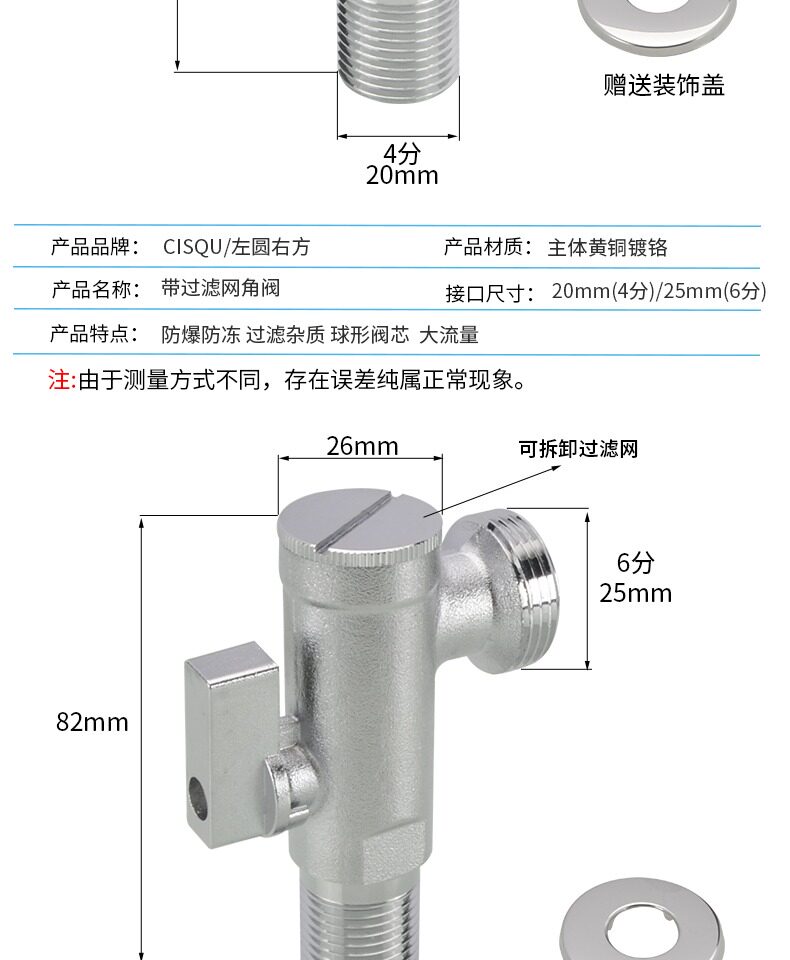 赠送装饰盖

4分
20mm

产品品牌： CISQU/左圆右方

产品材质： 主体黄铜镀铬

产品名称： 带过滤网角阀

接口尺寸： 20mm(4分)/25mm(6分)

产品特点： 防爆防冻 过滤杂质 球形阀芯 大流量

注:由于测量方式不同，存在误差纯属正常现象。

26mm

可拆卸过滤网

6分
25mm

82mm